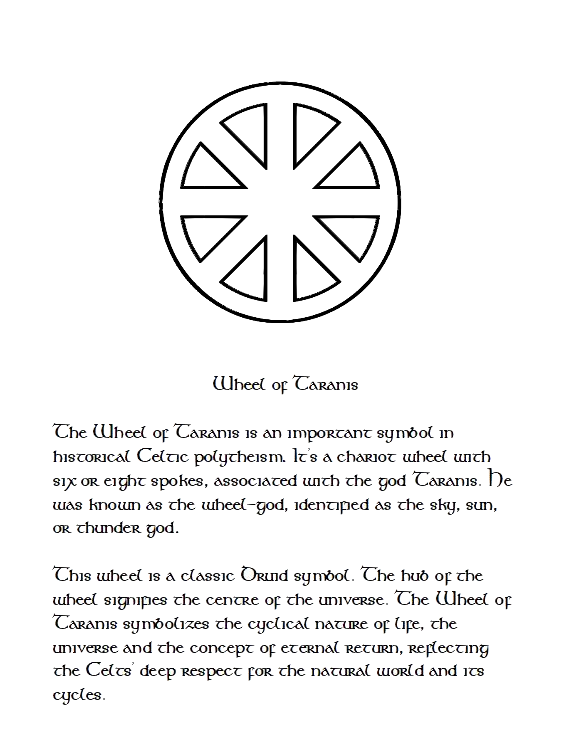 Wheel of Taranis

The Wheel of Taranis is an important symbol in historical Celtic polytheism. It's a chariot wheel with six or eight spokes, associated with the god Taranis. He was known as the wheel-god, identified as the sky, sun, or thunder god.

This wheel is a classic Druid symbol. The hub of the wheel signifies the centre of the universe. The Wheel of Taranis symbolizes the cyclical nature of life, the universe and the concept of eternal return, reflecting the Celts' deep respect for the natural world and its cycles.